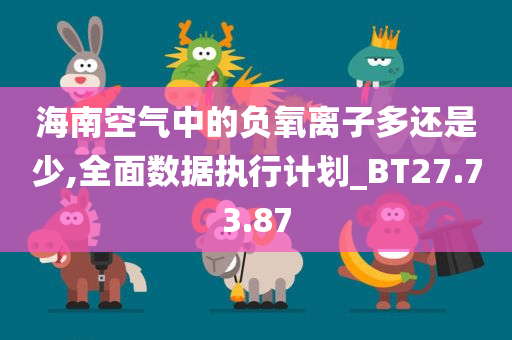 海南空气中的负氧离子多还是少,全面数据执行计划_BT27.73.87